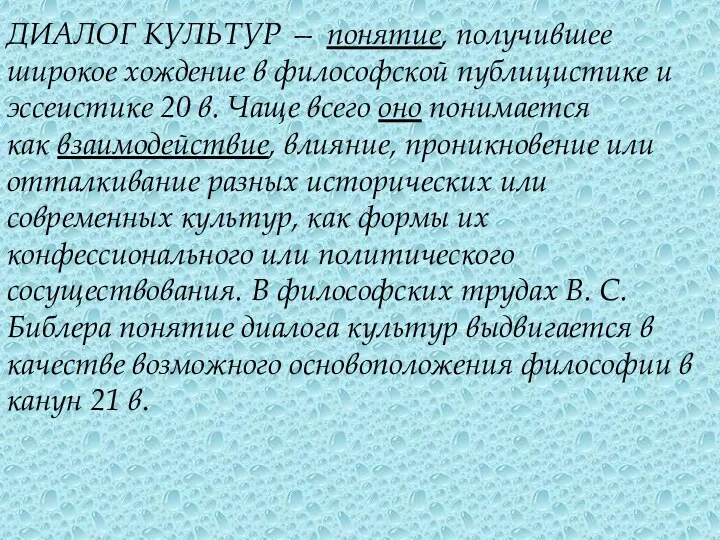 ДИАЛОГ КУЛЬТУР – понятие, получившее широкое хождение в философской публицистике и эссеистике 20 в. Чаще всего оно понимается как взаимодействие, влияние, проникновение или отталкивание разных исторических или современных культур, как формы их конфессионального или политического сосуществования. В философских трудах В. С. Библера понятие диалога культур выдвигается в качестве возможного основоположения философии в канун 21 в.